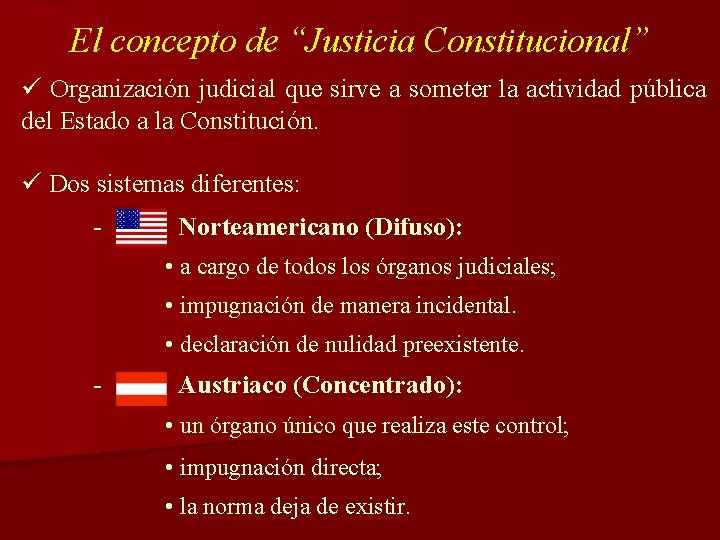 El concepto de “Justicia Constitucional”

✓ Organización judicial que sirve a someter la actividad pública del Estado a la Constitución.

✓ Dos sistemas diferentes:

- Norteamericano (Difuso):

• a cargo de todos los órganos judiciales;

• impugnación de manera incidental.

• declaración de nulidad preexistente.

- Austriaco (Concentrado):

• un órgano único que realiza este control;

• impugnación directa;

• la norma deja de existir.